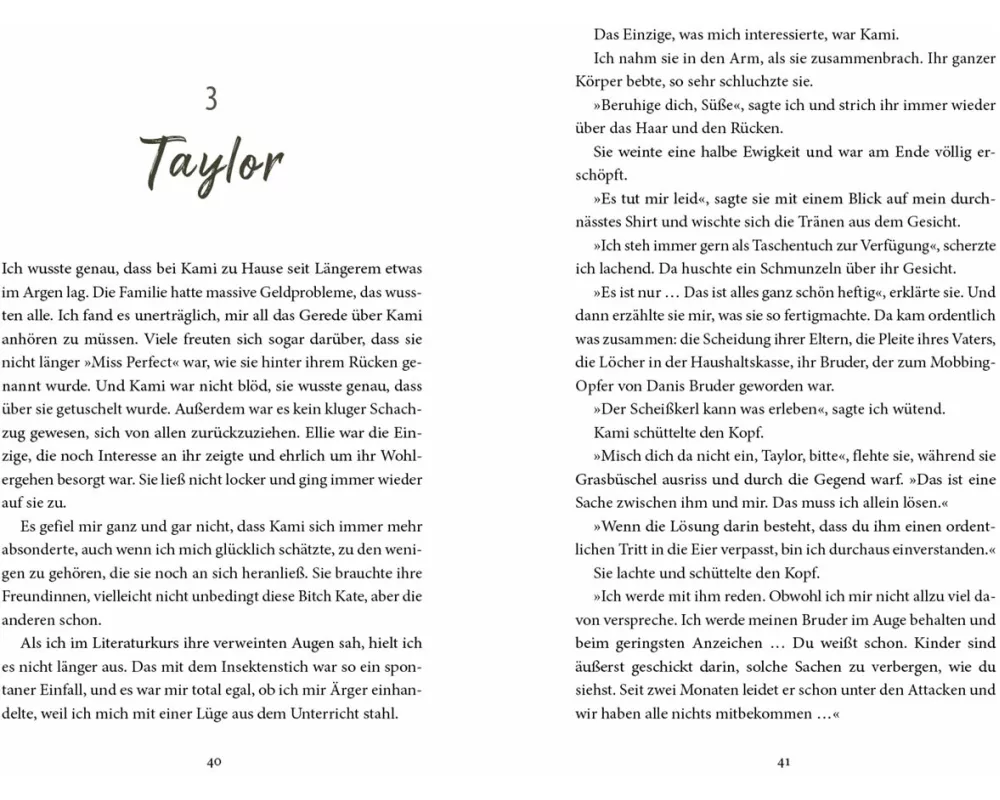 3

Taylor

Ich wusste genau, dass bei Kami zu Hause seit Längerem etwas im Argen lag. Die Familie hatte massive Geldprobleme, das wussten alle. Ich fand es unerträglich, mir all das Gerede über Kami anhören zu müssen. Viele freuten sich sogar darüber, dass sie nicht länger »Miss Perfect« war, wie sie hinter ihrem Rücken genannt wurde. Und Kami war nicht blöd, sie wusste genau, dass über sie getuschelt wurde. Außerdem war es kein kluger Schachzug gewesen, sich von allen zurückzuziehen. Ellie war die Einzige, die noch Interesse an ihr zeigte und ehrlich um ihr Wohlergehen besorgt war. Sie ließ nicht locker und ging immer wieder auf sie zu.

Es gefiel mir ganz und gar nicht, dass Kami sich immer mehr absonderte, auch wenn ich mich glücklich schätzte, zu den wenigen zu gehören, die sie noch an sich heranließ. Sie brauchte ihre Freundinnen, vielleicht nicht unbedingt diese Bitch Kate, aber die anderen schon.

Als ich im Literaturkurs ihre verweinten Augen sah, hielt ich es nicht länger aus. Das mit dem Insektenstich war so ein spontaner Einfall, und es war mir total egal, ob ich mir Ärger einhandelte, weil ich mich mit einer Lüge aus dem Unterricht stahl.

40

Das Einzige, was mich interessierte, war Kami.

Ich nahm sie in den Arm, als sie zusammenbrach. Ihr ganzer Körper bebte, so sehr schluchzte sie.

»Beruhige dich, Süße«, sagte ich und strich ihr immer wieder über das Haar und den Rücken.

Sie weinte eine halbe Ewigkeit und war am Ende völlig erschöpft.

»Es tut mir leid«, sagte sie mit einem Blick auf mein durchnässtes Shirt und wischte sich die Tränen aus dem Gesicht.

»Ich steh immer gern als Taschentuch zur Verfügung«, scherzte ich lachend. Da huschte ein Schmunzeln über ihr Gesicht.

»Es ist nur … Das ist alles ganz schön heftig«, erklärte sie. Und dann erzählte sie mir, was sie so fertigmachte. Da kam ordentlich was zusammen: die Scheidung ihrer Eltern, die Pleite ihres Vaters, die Löcher in der Haushaltskasse, ihr Bruder, der zum Mobbing-Opfer von Danis Bruder geworden war.

»Der Scheißkerl kann was erleben«, sagte ich wütend.

Kami schüttelte den Kopf.

»Misch dich da nicht ein, Taylor, bitte«, flehte sie, während sie Grasbüschel ausriss und durch die Gegend warf. »Das ist eine Sache zwischen ihm und mir. Das muss ich allein lösen.«

»Wenn die Lösung darin besteht, dass du ihm einen ordentlichen Tritt in die Eier verpasst, bin ich durchaus einverstanden.«

Sie lachte und schüttelte den Kopf.

»Ich werde mit ihm reden. Obwohl ich mir nicht allzu viel davon verspreche. Ich werde meinen Bruder im Auge behalten und beim geringsten Anzeichen … Du weißt schon. Kinder sind äußerst geschickt darin, solche Sachen zu verbergen, wie du siehst. Seit zwei Monaten leidet er schon unter den Attacken und wir haben alle nichts mitbekommen …«

41